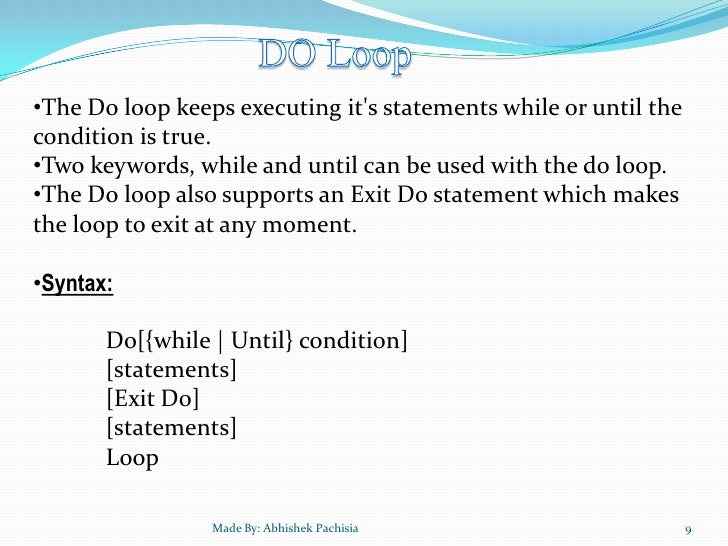 DO Loop

•The Do loop keeps executing it's statements while or until the condition is true.
•Two keywords, while and until can be used with the do loop.
•The Do loop also supports an Exit Do statement which makes the loop to exit at any moment.

•Syntax:

Do[{while | Until} condition]
[statements]
[Exit Do]
[statements]
Loop

Made By: Abhishek Pachisia

9